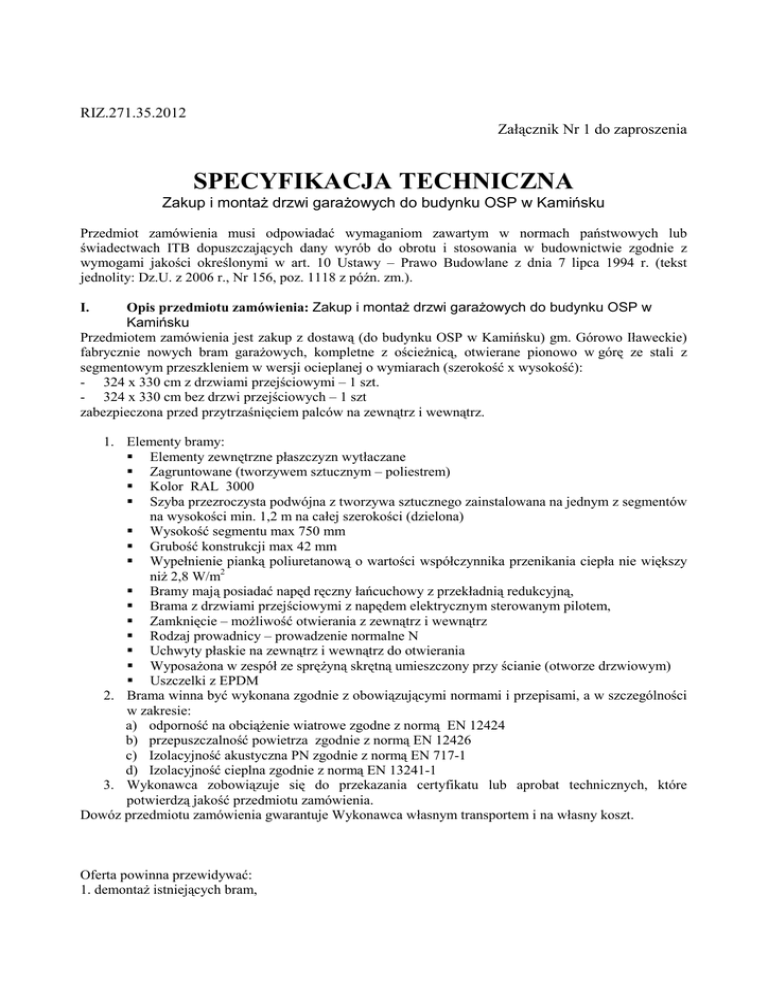 RIZ.271.35.2012

Załącznik Nr 1 do zaproszenia

SPECYFIKACJA TECHNICZNA

Zakup i montaż drzwi garażowych do budynku OSP w Kamińsku

Przedmiot zamówienia musi odpowiadać wymaganiom zawartym w normach państwowych lub świadectwach ITB dopuszczających dany wyrób do obrotu i stosowania w budownictwie zgodnie z wymogami jakości określonymi w art. 10 Ustawy – Prawo Budowlane z dnia 7 lipca 1994 r. (tekst jednolity: Dz.U. z 2006 r., Nr 156, poz. 1118 z późn. zm.).

I. Opis przedmiotu zamówienia: Zakup i montaż drzwi garażowych do budynku OSP w Kamińsku

Przedmiotem zamówienia jest zakup z dostawą (do budynku OSP w Kamińsku) gm. Górowo Iławeckie) fabrycznie nowych bram garażowych, kompletne z ościeżnicą, otwierane pionowo w górę ze stali z segmentowym przeszkleniem w wersji ocieplanej o wymiarach (szerokość x wysokość):
- 324 x 330 cm z drzwiami przejściowymi – 1 szt.
- 324 x 330 cm bez drzwi przejściowych – 1 szt
zabezpieczona przed przytrzaśnięciem palców na zewnątrz i wewnątrz.

1. Elementy bramy:
▪ Elementy zewnętrzne płaszczyzn wytłaczane
▪ Zagruntowane (tworzywem sztucznym – poliestrem)
▪ Kolor RAL 3000
▪ Szyba przezroczysta podwójna z tworzywa sztucznego zainstalowana na jednym z segmentów na wysokości min. 1,2 m na całej szerokości (dzielona)
▪ Wysokość segmentu max 750 mm
▪ Grubość konstrukcji max 42 mm
▪ Wypełnienie pianką poliuretanową o wartości współczynnika przenikania ciepła nie większy niż 2,8 W/m$^2$
▪ Bramy mają posiadać napęd ręczny łańcuchowy z przekładnią redukcyjną,
▪ Brama z drzwiami przejściowymi z napędem elektrycznym sterowanym pilotem,
▪ Zamknięcie – możliwość otwierania z zewnątrz i wewnątrz
▪ Rodzaj prowadnicy – prowadzenie normalne N
▪ Uchwyty płaskie na zewnątrz i wewnątrz do otwierania
▪ Wyposażona w zespół ze sprężyną skrętną umieszczony przy ścianie (otworze drzwiowym)
▪ Uszczelki z EPDM
2. Brama winna być wykonana zgodnie z obowiązującymi normami i przepisami, a w szczególności w zakresie:
a) odporność na obciążenie wiatrowe zgodne z normą EN 12424
b) przepuszczalność powietrza zgodnie z normą EN 12426
c) Izolacyjność akustyczna PN zgodnie z normą EN 717-1
d) Izolacyjność cieplna zgodnie z normą EN 13241-1
3. Wykonawca zobowiązuje się do przekazania certyfikatu lub aprobat technicznych, które potwierdzą jakość przedmiotu zamówienia.
Dowóz przedmiotu zamówienia gwarantuje Wykonawca własnym transportem i na własny koszt.

Oferta powinna przewidywać:
1. demontaż istniejących bram,